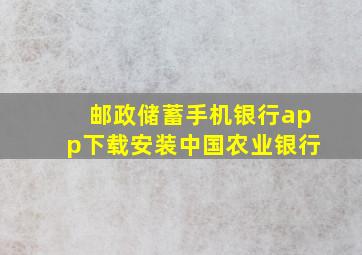 邮政储蓄手机银行app下载安装中国农业银行